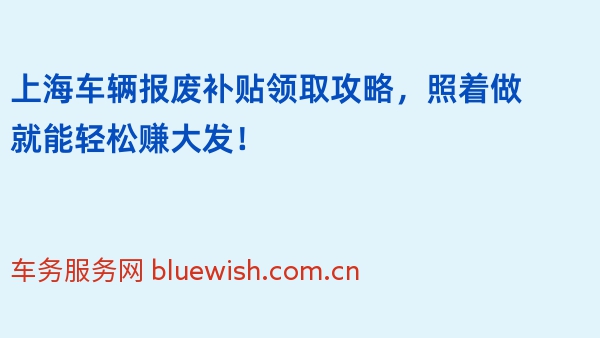 上海车辆报废补贴领取攻略，照着做就能轻松赚大发！

车务服务网 bluewish.com.cn